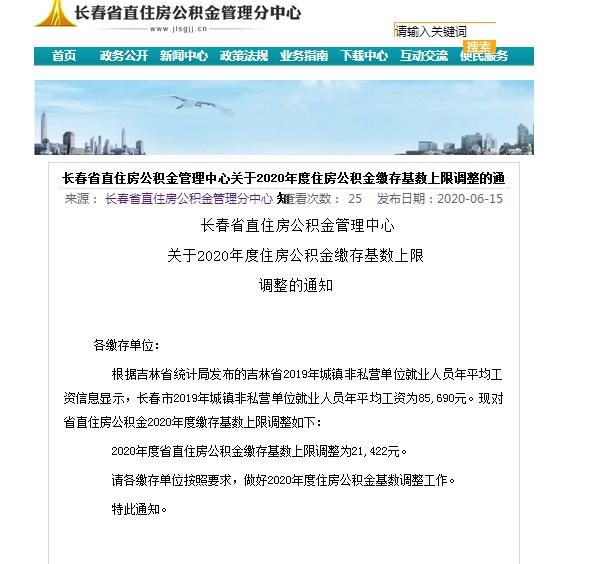 长春省直住房公积金管理分中心
www.jlsgjj.cn

请输入关键词
搜索

首页 政务公开 新闻中心 政策法规 业务指南 下载中心 互动交流 便民服务

长春省直住房公积金管理中心关于2020年度住房公积金缴存基数上限调整的通

来源： 长春省直住房公积金管理分中心 知查看次数： 25 发布日期：2020-06-15

长春省直住房公积金管理中心

关于2020年度住房公积金缴存基数上限

调整的通知

各缴存单位：

根据吉林省统计局发布的吉林省2019年城镇非私营单位就业人员年平均工资信息显示，长春市2019年城镇非私营单位就业人员年平均工资为85,690元。现对省直住房公积金2020年度缴存基数上限调整如下：

2020年度省直住房公积金缴存基数上限调整为21,422元。

请各缴存单位按照要求，做好2020年度住房公积金基数调整工作。

特此通知。